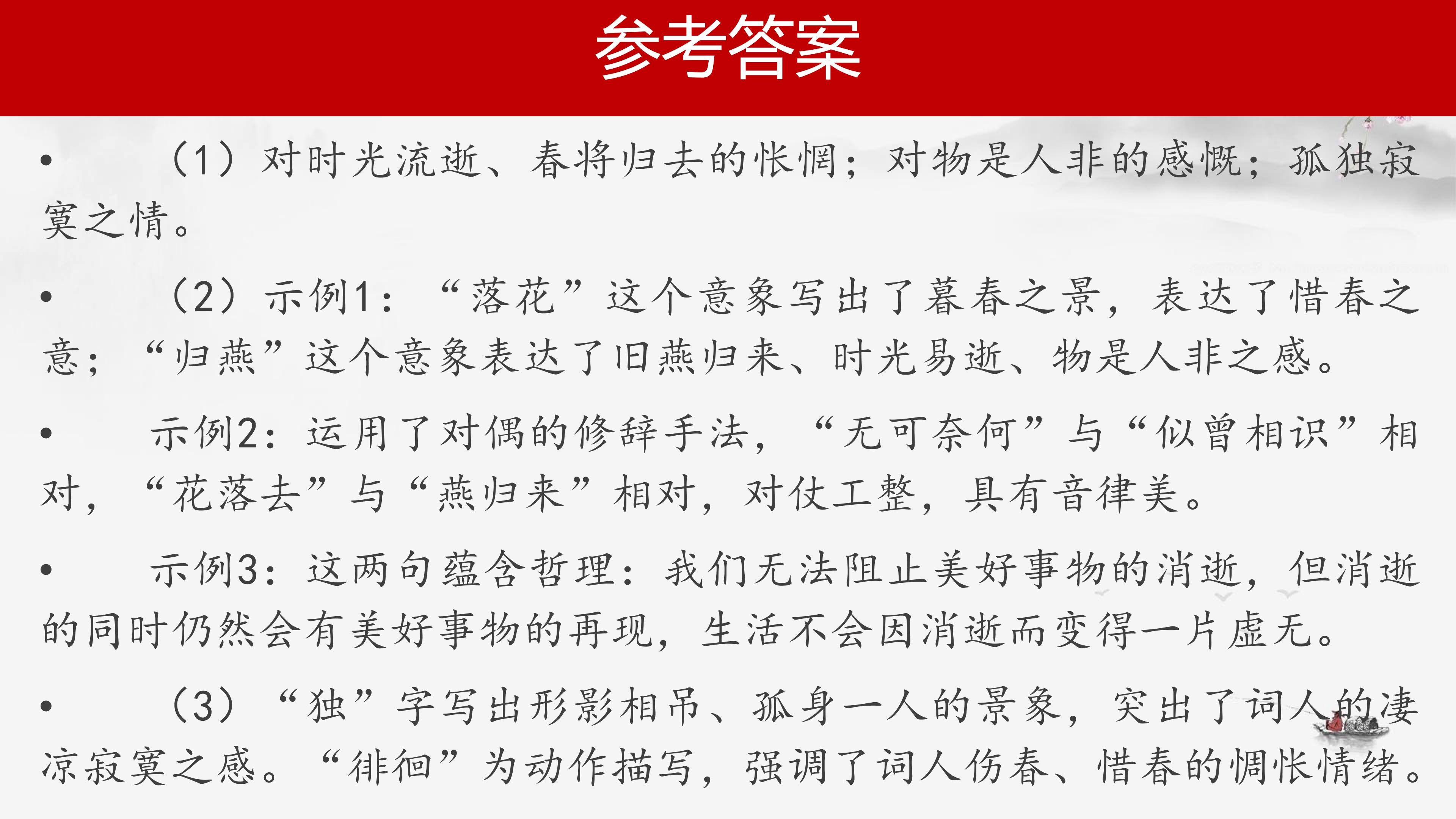 参考答案

• （1）对时光流逝、春将归去的怅惘；对物是人非的感慨；孤独寂寞之情。

• （2）示例1：“落花”这个意象写出了暮春之景，表达了惜春之意；“归燕”这个意象表达了旧燕归来、时光易逝、物是人非之感。

• 示例2：运用了对偶的修辞手法，“无可奈何”与“似曾相识”相对，“花落去”与“燕归来”相对，对仗工整，具有音律美。

• 示例3：这两句蕴含哲理：我们无法阻止美好事物的消逝，但消逝的同时仍然会有美好事物的再现，生活不会因消逝而变得一片虚无。

• （3）“独”字写出形影相吊、孤身一人的景象，突出了词人的凄凉寂寞之感。“徘徊”为动作描写，强调了词人伤春、惜春的惆怅情绪。